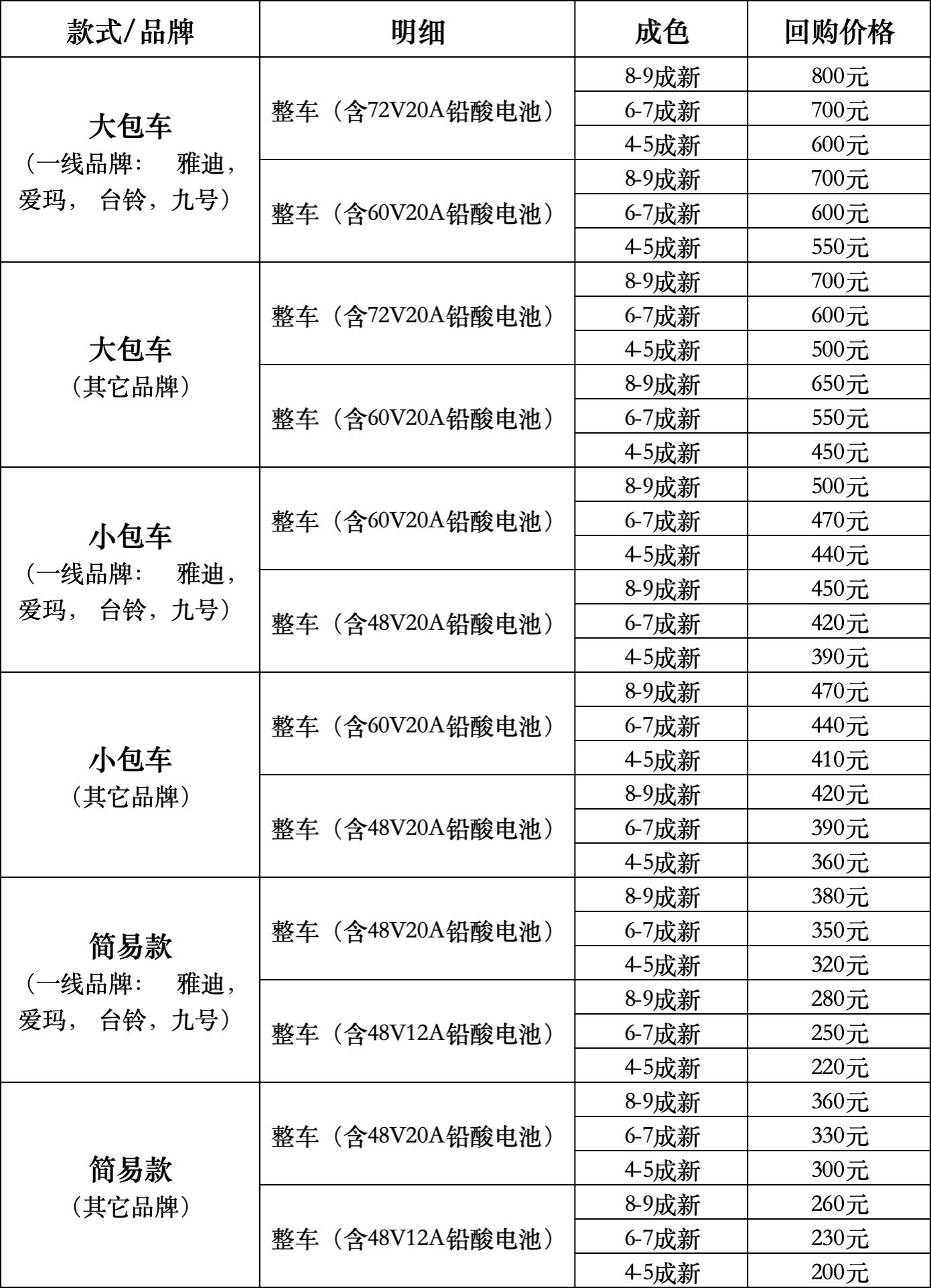 | 款式/品牌 | 明细 | 成色 | 回购价格 |
|---|---|---|---|
| 大包车（一线品牌： 雅迪，爱玛， 台铃，九号） | 整车（含72V20A铅酸电池） | 8-9成新 | 800元 |
| | | 6-7成新 | 700元 |
| | | 4-5成新 | 600元 |
| | 整车（含60V20A铅酸电池） | 8-9成新 | 700元 |
| | | 6-7成新 | 600元 |
| | | 4-5成新 | 550元 |
| 大包车（其它品牌） | 整车（含72V20A铅酸电池） | 8-9成新 | 700元 |
| | | 6-7成新 | 600元 |
| | | 4-5成新 | 500元 |
| | 整车（含60V20A铅酸电池） | 8-9成新 | 650元 |
| | | 6-7成新 | 550元 |
| | | 4-5成新 | 450元 |
| 小包车（一线品牌： 雅迪，爱玛， 台铃，九号） | 整车（含60V20A铅酸电池） | 8-9成新 | 500元 |
| | | 6-7成新 | 470元 |
| | | 4-5成新 | 440元 |
| | 整车（含48V20A铅酸电池） | 8-9成新 | 450元 |
| | | 6-7成新 | 420元 |
| | | 4-5成新 | 390元 |
| 小包车（其它品牌） | 整车（含60V20A铅酸电池） | 8-9成新 | 470元 |
| | | 6-7成新 | 440元 |
| | | 4-5成新 | 410元 |
| | 整车（含48V20A铅酸电池） | 8-9成新 | 420元 |
| | | 6-7成新 | 390元 |
| | | 4-5成新 | 360元 |
| 简易款（一线品牌： 雅迪，爱玛， 台铃，九号） | 整车（含48V20A铅酸电池） | 8-9成新 | 380元 |
| | | 6-7成新 | 350元 |
| | | 4-5成新 | 320元 |
| | 整车（含48V12A铅酸电池） | 8-9成新 | 280元 |
| | | 6-7成新 | 250元 |
| | | 4-5成新 | 220元 |
| 简易款（其它品牌） | 整车（含48V20A铅酸电池） | 8-9成新 | 360元 |
| | | 6-7成新 | 330元 |
| | | 4-5成新 | 300元 |
| | 整车（含48V12A铅酸电池） | 8-9成新 | 260元 |
| | | 6-7成新 | 230元 |
| | | 4-5成新 | 200元 |